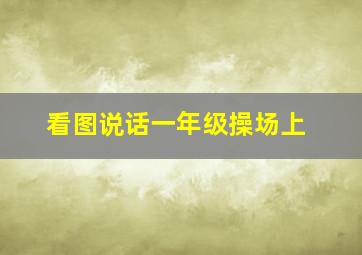 看图说话一年级操场上